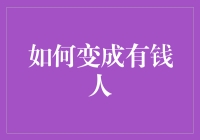 如何变成有钱人